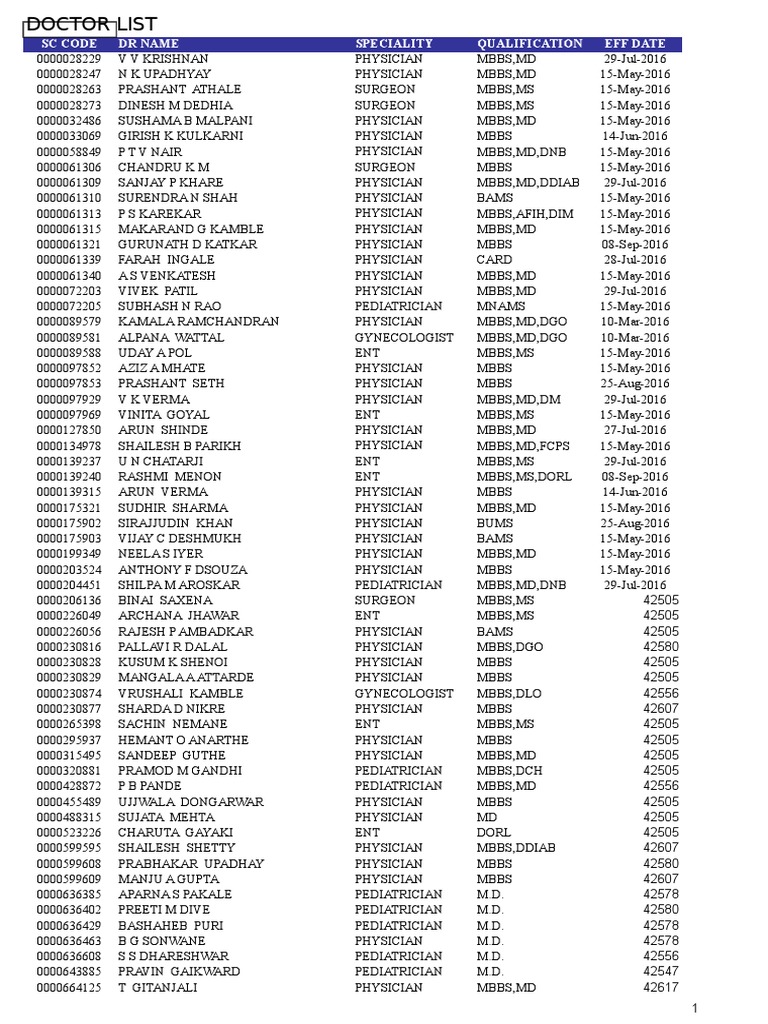 DOCTOR LIST

| SC CODE | DR NAME | SPECIALITY | QUALIFICATION | EFF DATE |
|---|---|---|---|---|
| 0000028229 | V V KRISHNAN | PHYSICIAN | MBBS,MD | 29-Jul-2016 |
| 0000028247 | N K UPADHYAY | PHYSICIAN | MBBS,MD | 15-May-2016 |
| 0000028263 | PRASHANT ATHALE | SURGEON | MBBS,MS | 15-May-2016 |
| 0000028273 | DINESH M DEDHIA | SURGEON | MBBS,MS | 15-May-2016 |
| 0000032486 | SUSHAMA B MALPANI | PHYSICIAN | MBBS,MD | 15-May-2016 |
| 0000033069 | GIRISH K KULKARNI | PHYSICIAN | MBBS | 14-Jun-2016 |
| 0000058849 | P T V NAIR | PHYSICIAN | MBBS,MD,DNB | 15-May-2016 |
| 0000061306 | CHANDRU K M | SURGEON | MBBS | 15-May-2016 |
| 0000061309 | SANJAY P KHARE | PHYSICIAN | MBBS,MD,DDIAB | 29-Jul-2016 |
| 0000061310 | SURENDRA N SHAH | PHYSICIAN | BAMS | 15-May-2016 |
| 0000061313 | P S KAREKAR | PHYSICIAN | MBBS,AFIH,DIM | 15-May-2016 |
| 0000061315 | MAKARAND G KAMBLE | PHYSICIAN | MBBS,MD | 15-May-2016 |
| 0000061321 | GURUNATH D KATKAR | PHYSICIAN | MBBS | 08-Sep-2016 |
| 0000061339 | FARAH INGALE | PHYSICIAN | CARD | 28-Jul-2016 |
| 0000061340 | A S VENKATESH | PHYSICIAN | MBBS,MD | 15-May-2016 |
| 0000072203 | VIVEK PATIL | PHYSICIAN | MBBS,MD | 29-Jul-2016 |
| 0000072205 | SUBHASH N RAO | PEDIATRICIAN | MNAMS | 15-May-2016 |
| 0000089579 | KAMALA RAMCHANDRAN | PHYSICIAN | MBBS,MD,DGO | 10-Mar-2016 |
| 0000089581 | ALPANA WATTAL | GYNECOLOGIST | MBBS,MD,DGO | 10-Mar-2016 |
| 0000089588 | UDAY A POL | ENT | MBBS,MS | 15-May-2016 |
| 0000097852 | AZIZ A MHATE | PHYSICIAN | MBBS | 15-May-2016 |
| 0000097853 | PRASHANT SETH | PHYSICIAN | MBBS | 25-Aug-2016 |
| 0000097929 | V K VERMA | PHYSICIAN | MBBS,MD,DM | 29-Jul-2016 |
| 0000097969 | VINITA GOYAL | ENT | MBBS,MS | 15-May-2016 |
| 0000127850 | ARUN SHINDE | PHYSICIAN | MBBS,MD | 27-Jul-2016 |
| 0000134978 | SHAILESH B PARIKH | PHYSICIAN | MBBS,MD,FCPS | 15-May-2016 |
| 0000139237 | U N CHATARJI | ENT | MBBS,MS | 29-Jul-2016 |
| 0000139240 | RASHMI MENON | ENT | MBBS,MS,DORL | 08-Sep-2016 |
| 0000139315 | ARUN VERMA | PHYSICIAN | MBBS | 14-Jun-2016 |
| 0000175321 | SUDHIR SHARMA | PHYSICIAN | MBBS,MD | 15-May-2016 |
| 0000175902 | SIRAJUDIN KHAN | PHYSICIAN | BUMS | 25-Aug-2016 |
| 0000175903 | VIJAY C DESHMUKH | PHYSICIAN | BAMS | 15-May-2016 |
| 0000199349 | NEELA S IYER | PHYSICIAN | MBBS,MD | 15-May-2016 |
| 0000203524 | ANTHONY F DSOUZA | PHYSICIAN | MBBS | 15-May-2016 |
| 0000204451 | SHILPA M AROSKAR | PEDIATRICIAN | MBBS,MD,DNB | 29-Jul-2016 |
| 0000206136 | BINAI SAXENA | SURGEON | MBBS,MS | 42505 |
| 0000226049 | ARCHANA JHAWAR | ENT | MBBS,MS | 42505 |
| 0000226056 | RAJESH P AMBADKAR | PHYSICIAN | BAMS | 42505 |
| 0000230816 | PALLAVI R DALAL | PHYSICIAN | MBBS,DGO | 42580 |
| 0000230828 | KUSUM K SHENOI | PHYSICIAN | MBBS | 42505 |
| 0000230829 | MANGALA A ATTARDE | PHYSICIAN | MBBS | 42505 |
| 0000230874 | VRUSHALI KAMBLE | GYNECOLOGIST | MBBS,DLO | 42556 |
| 0000230877 | SHARDA D NIKRE | PHYSICIAN | MBBS | 42607 |
| 0000265398 | SACHIN NEMANE | ENT | MBBS,MS | 42505 |
| 0000295937 | HEMANT O ANARTHE | PHYSICIAN | MBBS | 42505 |
| 0000315495 | SANDEEP GUTHE | PHYSICIAN | MBBS,MD | 42505 |
| 0000320881 | PRAMOD M GANDHI | PEDIATRICIAN | MBBS,DCH | 42505 |
| 0000428872 | P B PANDE | PEDIATRICIAN | MBBS,MD | 42556 |
| 0000455489 | UJJWALA DONGARWAR | PHYSICIAN | MBBS | 42505 |
| 0000488315 | SUJATA MEHTA | PHYSICIAN | MD | 42505 |
| 0000523226 | CHARUTA GAYAKI | ENT | DORL | 42505 |
| 0000599595 | SHAILESH SHETTY | PHYSICIAN | MBBS,DDIAB | 42607 |
| 0000599608 | PRABHAKAR UPADHAY | PHYSICIAN | MBBS | 42580 |
| 0000599609 | MANJU A GUPTA | PHYSICIAN | MBBS | 42607 |
| 0000636385 | APARNA S PAKALE | PEDIATRICIAN | M.D. | 42578 |
| 0000636402 | PREETI M DIVE | PEDIATRICIAN | M.D. | 42580 |
| 0000636429 | BASHAHEB PURI | PEDIATRICIAN | M.D. | 42578 |
| 0000636463 | B G SONWANE | PHYSICIAN | M.D. | 42578 |
| 0000636608 | S S DHARESHWAR | PEDIATRICIAN | M.D. | 42556 |
| 0000643885 | PRAVIN GAIKWARD | PEDIATRICIAN | M.D. | 42547 |
| 0000664125 | T GITANJALI | PHYSICIAN | MBBS,MD | 42617 |

1